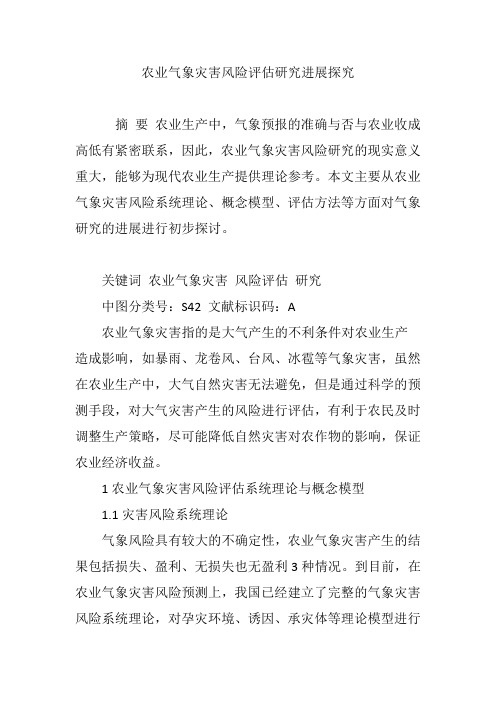 农业气象灾害风险评估研究进展探究

摘 要 农业生产中，气象预报的准确与否与农业收成高低有紧密联系，因此，农业气象灾害风险研究的现实意义重大，能够为现代农业生产提供理论参考。本文主要从农业气象灾害风险系统理论、概念模型、评估方法等方面对气象研究的进展进行初步探讨。

关键词 农业气象灾害 风险评估 研究

中图分类号：S42 文献标识码：A

农业气象灾害指的是大气产生的不利条件对农业生产造成影响，如暴雨、龙卷风、台风、冰雹等气象灾害，虽然在农业生产中，大气自然灾害无法避免，但是通过科学的预测手段，对大气灾害产生的风险进行评估，有利于农民及时调整生产策略，尽可能降低自然灾害对农作物的影响，保证农业经济收益。

1 农业气象灾害风险评估系统理论与概念模型

1.1 灾害风险系统理论

气象风险具有较大的不确定性，农业气象灾害产生的结果包括损失、盈利、无损失也无盈利 3 种情况。到目前，在农业气象灾害风险预测上，我国已经建立了完整的气象灾害风险系统理论，对孕灾环境、诱因、承灾体等理论模型进行